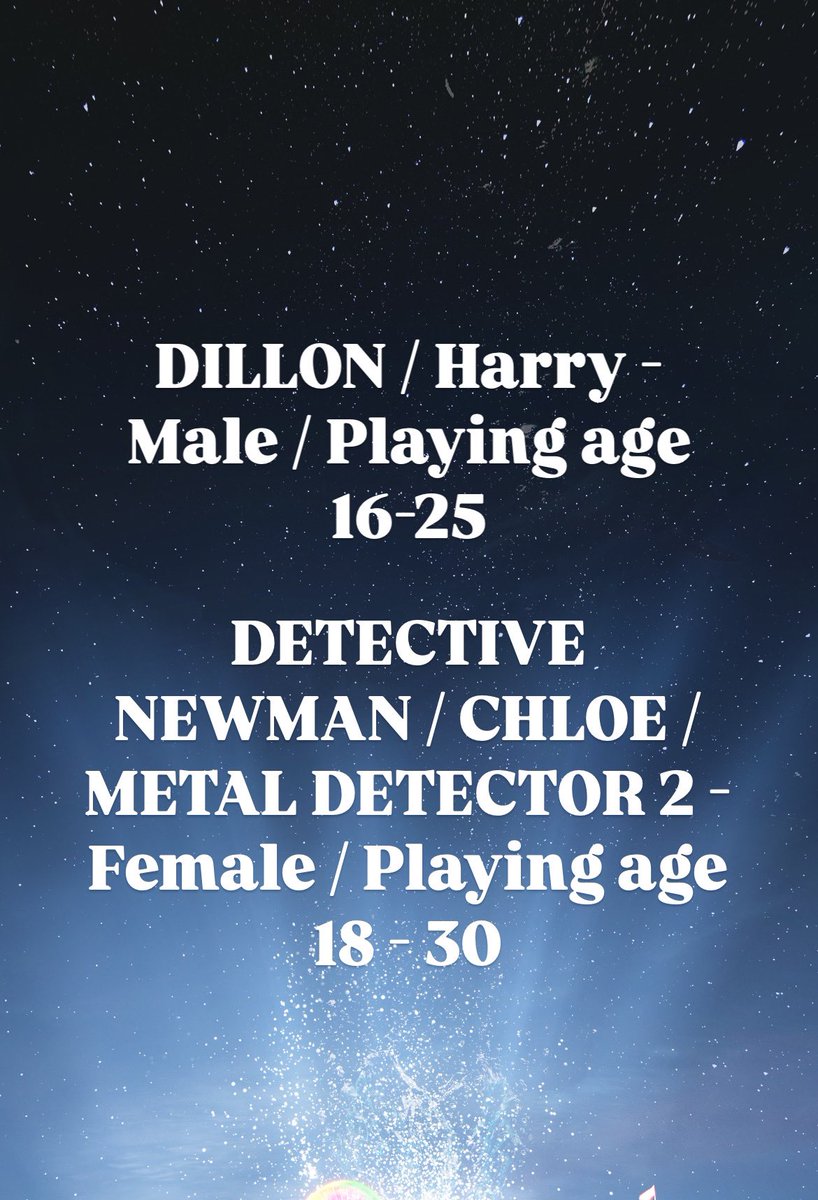 DILLON / Harry - Male / Playing age 16-25

DETECTIVE NEWMAN / CHLOE / METAL DETECTOR 2 - Female / Playing age 18 - 30